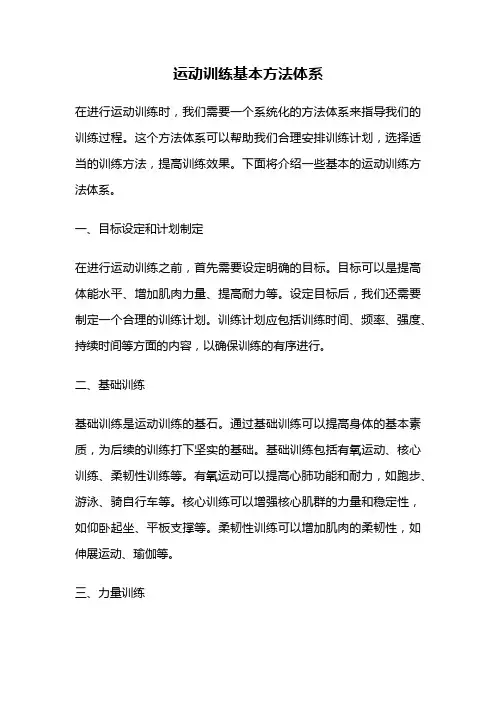 运动训练基本方法体系

在进行运动训练时，我们需要一个系统化的方法体系来指导我们的训练过程。这个方法体系可以帮助我们合理安排训练计划，选择适当的训练方法，提高训练效果。下面将介绍一些基本的运动训练方法体系。

一、目标设定和计划制定

在进行运动训练之前，首先需要设定明确的目标。目标可以是提高体能水平、增加肌肉力量、提高耐力等。设定目标后，我们还需要制定一个合理的训练计划。训练计划应包括训练时间、频率、强度、持续时间等方面的内容，以确保训练的有序进行。

二、基础训练

基础训练是运动训练的基石。通过基础训练可以提高身体的基本素质，为后续的训练打下坚实的基础。基础训练包括有氧运动、核心训练、柔韧性训练等。有氧运动可以提高心肺功能和耐力，如跑步、游泳、骑自行车等。核心训练可以增强核心肌群的力量和稳定性，如仰卧起坐、平板支撑等。柔韧性训练可以增加肌肉的柔韧性，如伸展运动、瑜伽等。

三、力量训练